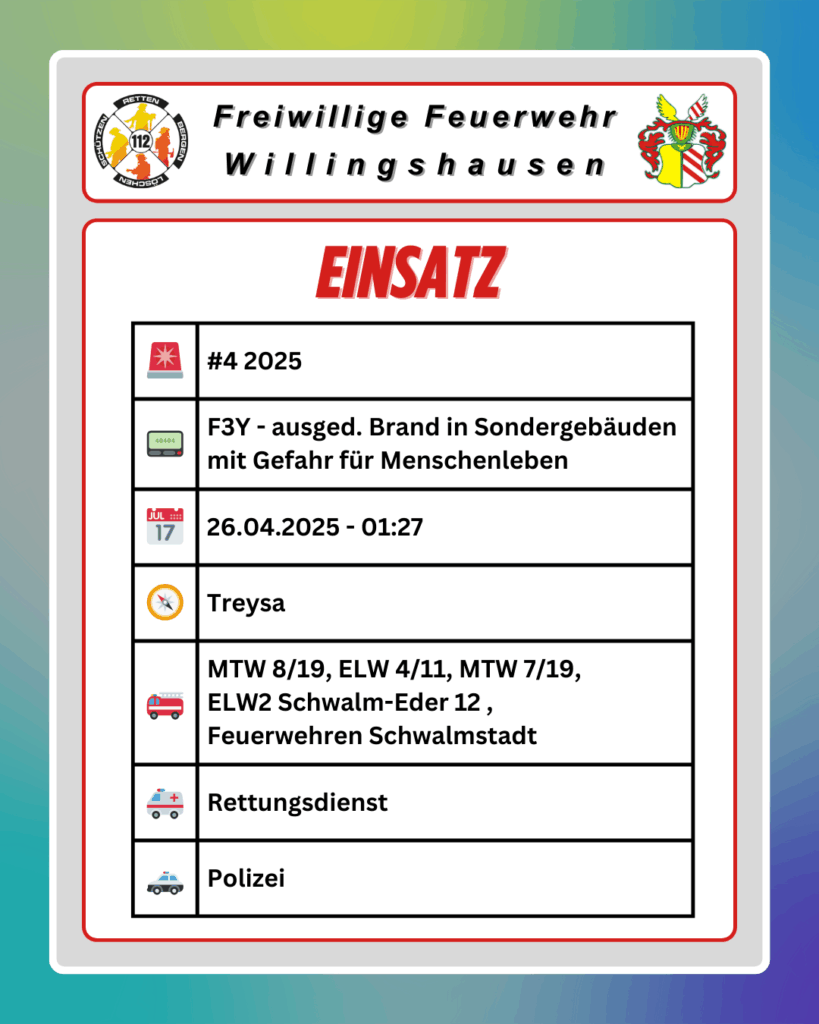 RETTEN BERGEN LÖSCHEN SCHÜTZEN 112

Freiwillige Feuerwehr Willingshausen

EINSATZ

| | |
|---|---|
| | #4 2025 |
| | F3Y - ausged. Brand in Sondergebäuden mit Gefahr für Menschenleben |
| JUL 17 | 26.04.2025 - 01:27 |
| | Treysa |
| | MTW 8/19, ELW 4/11, MTW 7/19, ELW2 Schwalm-Eder 12 , Feuerwehren Schwalmstadt |
| | Rettungsdienst |
| | Polizei |